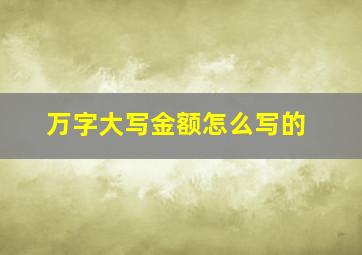 万字大写金额怎么写的